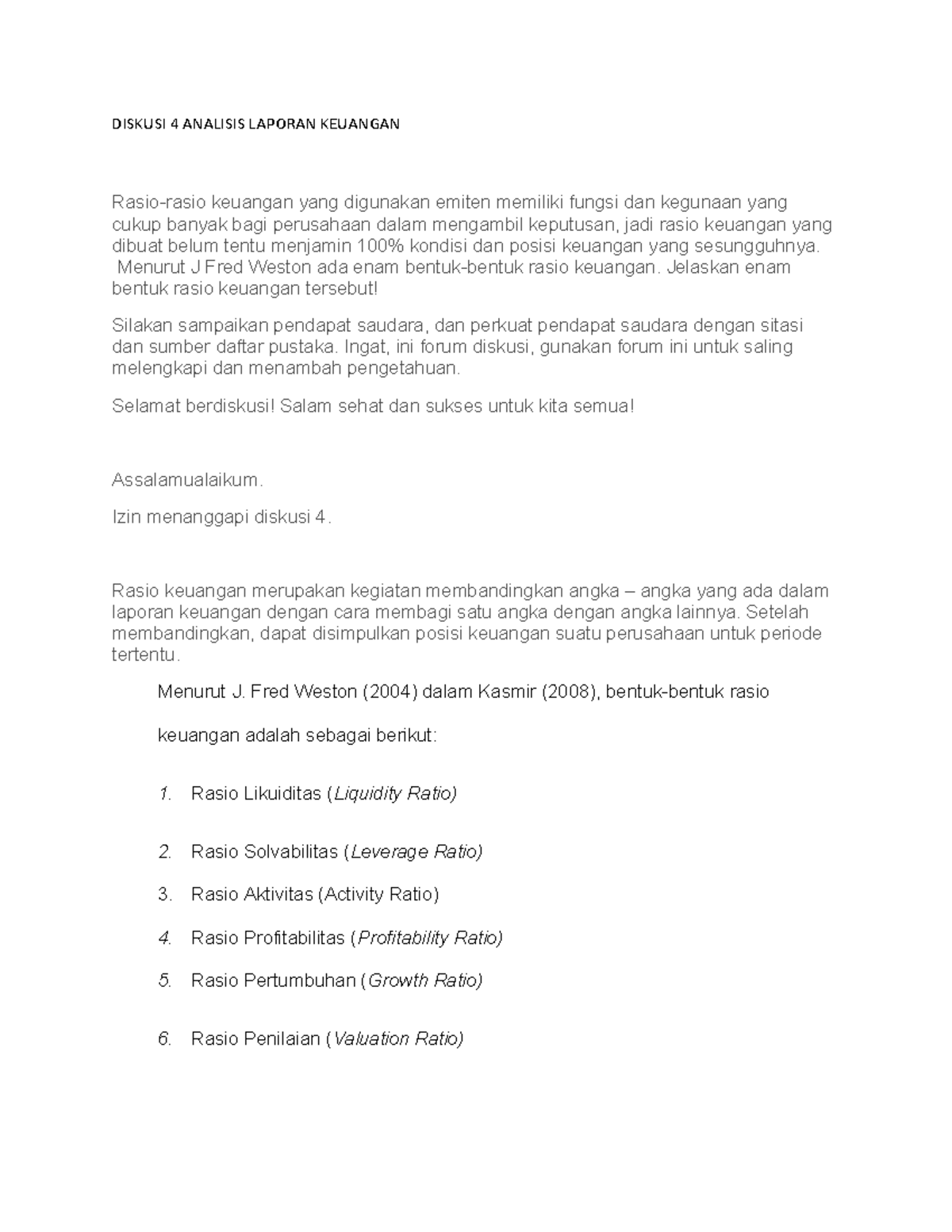 DISKUSI 4 ANALISIS LAPORAN KEUANGAN

Rasio-rasio keuangan yang digunakan emiten memiliki fungsi dan kegunaan yang cukup banyak bagi perusahaan dalam mengambil keputusan, jadi rasio keuangan yang dibuat belum tentu menjamin 100% kondisi dan posisi keuangan yang sesungguhnya. Menurut J Fred Weston ada enam bentuk-bentuk rasio keuangan. Jelaskan enam bentuk rasio keuangan tersebut!

Silakan sampaikan pendapat saudara, dan perkuat pendapat saudara dengan sitasi dan sumber daftar pustaka. Ingat, ini forum diskusi, gunakan forum ini untuk saling melengkapi dan menambah pengetahuan.

Selamat berdiskusi! Salam sehat dan sukses untuk kita semua!

Assalamualaikum.

Izin menanggapi diskusi 4.

Rasio keuangan merupakan kegiatan membandingkan angka – angka yang ada dalam laporan keuangan dengan cara membagi satu angka dengan angka lainnya. Setelah membandingkan, dapat disimpulkan posisi keuangan suatu perusahaan untuk periode tertentu.

Menurut J. Fred Weston (2004) dalam Kasmir (2008), bentuk-bentuk rasio keuangan adalah sebagai berikut:

1. Rasio Likuiditas (Liquidity Ratio)

2. Rasio Solvabilitas (Leverage Ratio)

3. Rasio Aktivitas (Activity Ratio)

4. Rasio Profitabilitas (Profitability Ratio)

5. Rasio Pertumbuhan (Growth Ratio)

6. Rasio Penilaian (Valuation Ratio)